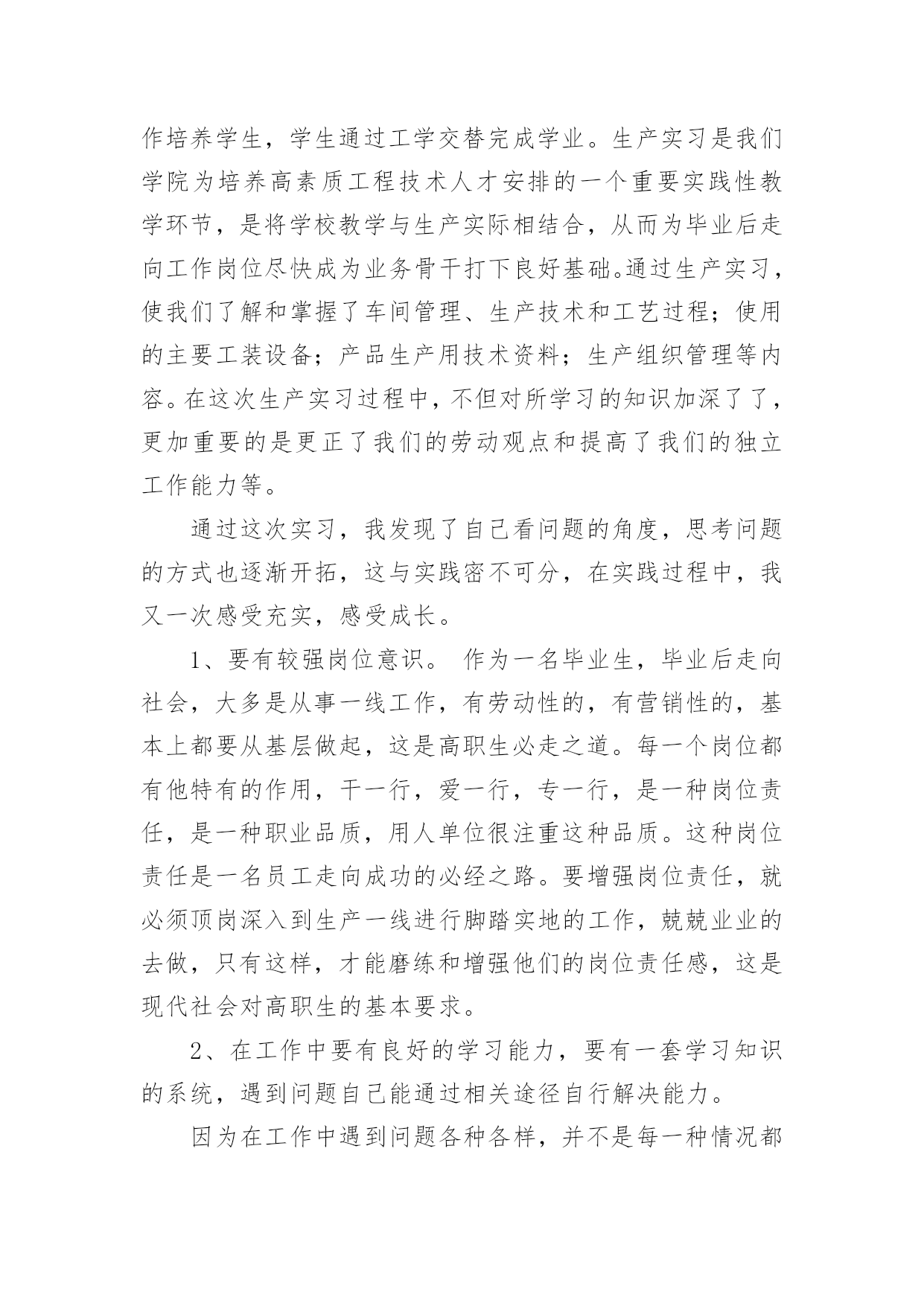 作培养学生，学生通过工学交替完成学业。生产实习是我们学院为培养高素质工程技术人才安排的一个重要实践性教学环节，是将学校教学与生产实际相结合，从而为毕业后走向工作岗位尽快成为业务骨干打下良好基础。通过生产实习，使我们了解和掌握了车间管理、生产技术和工艺过程；使用的主要工装设备；产品生产用技术资料；生产组织管理等内容。在这次生产实习过程中，不但对所学习的知识加深了了，更加重要的是更正了我们的劳动观点和提高了我们的独立工作能力等。

通过这次实习，我发现了自己看问题的角度，思考问题的方式也逐渐开拓，这与实践密不可分，在实践过程中，我又一次感受充实，感受成长。

1、要有较强岗位意识。 作为一名毕业生，毕业后走向社会，大多是从事一线工作，有劳动性的，有营销性的，基本上都要从基层做起，这是高职生必走之道。每一个岗位都有他特有的作用，干一行，爱一行，专一行，是一种岗位责任，是一种职业品质，用人单位很注重这种品质。这种岗位责任是一名员工走向成功的必经之路。要增强岗位责任，就必须顶岗深入到生产一线进行脚踏实地的工作，兢兢业业的去做，只有这样，才能磨练和增强他们的岗位责任感，这是现代社会对高职生的基本要求。

2、在工作中要有良好的学习能力，要有一套学习知识的系统，遇到问题自己能通过相关途径自行解决能力。

因为在工作中遇到问题各种各样，并不是每一种情况都